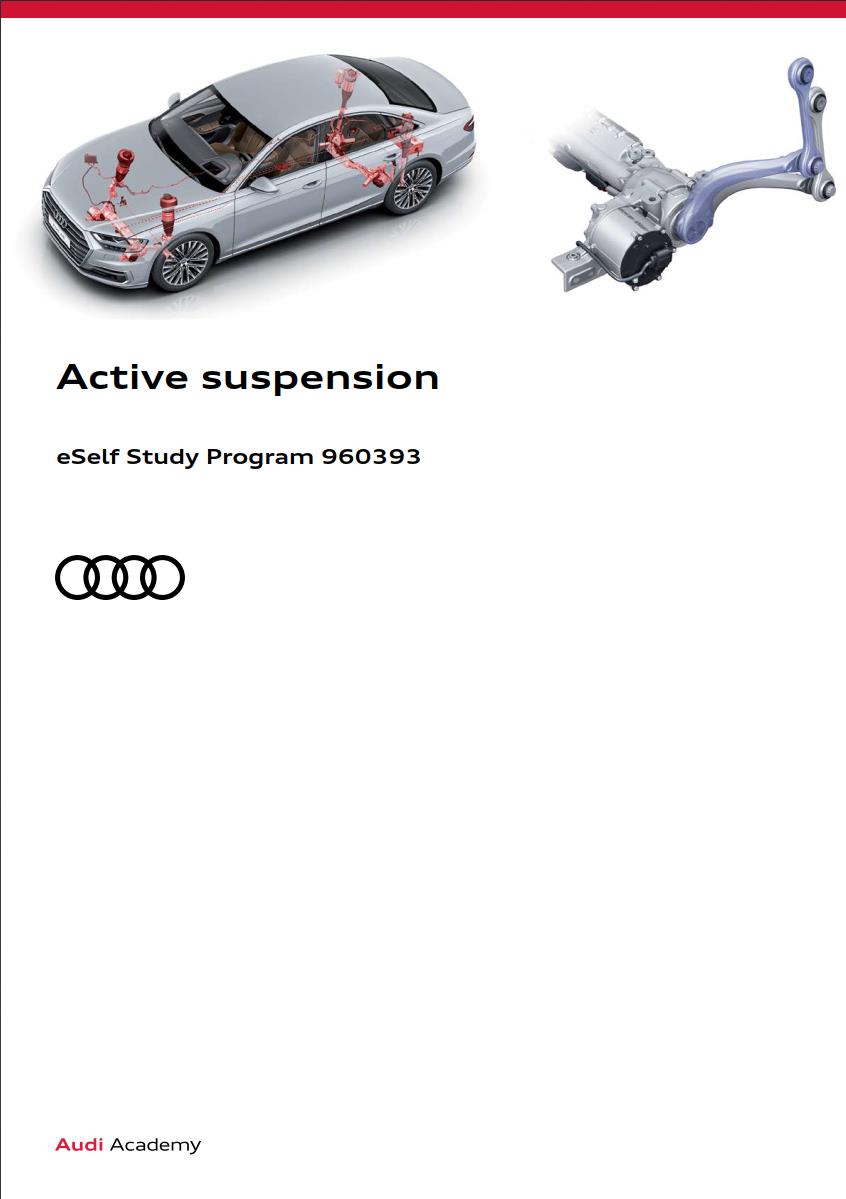 Active suspension

eSelf Study Program 960393

Audi Academy